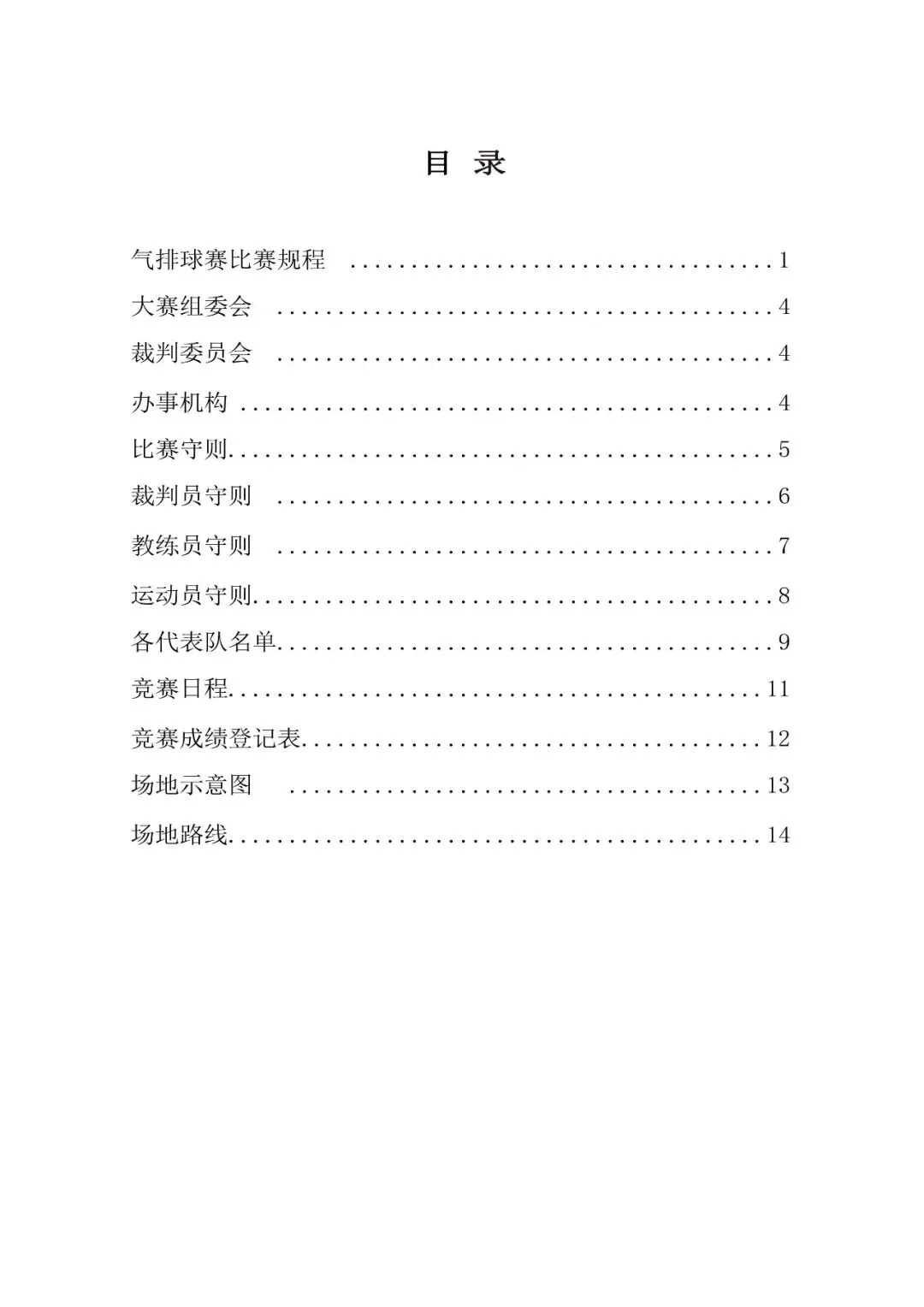 目 录

气排球赛比赛规程 1
大赛组委会 4
裁判委员会 4
办事机构 4
比赛守则 5
裁判员守则 6
教练员守则 7
运动员守则 8
各代表队名单 9
竞赛日程 11
竞赛成绩登记表 12
场地示意图 13
场地路线 14